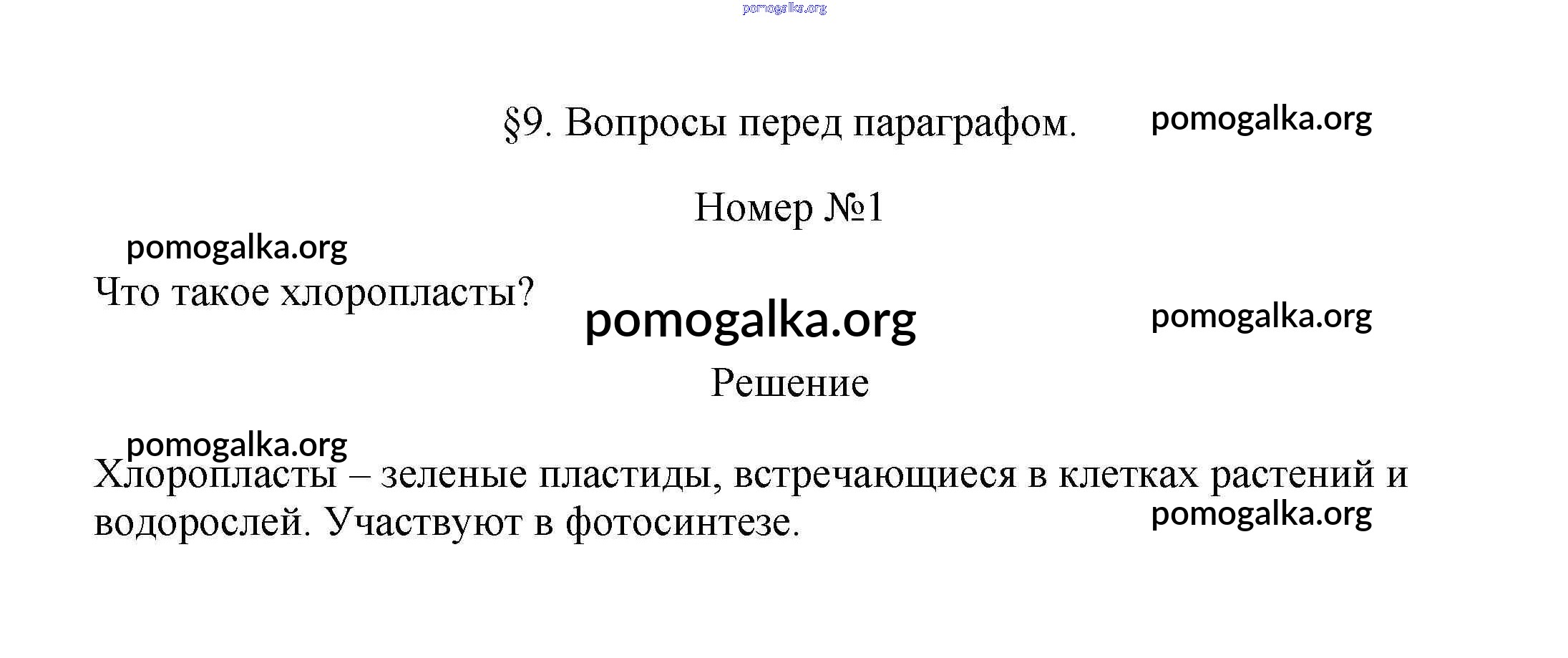 pomogalka.org

§9. Вопросы перед параграфом. pomogalka.org

Номер №1

pomogalka.org

Что такое хлоропласты?

pomogalka.org

pomogalka.org

Решение

pomogalka.org

Хлоропласты – зеленые пластиды, встречающиеся в клетках растений и водорослей. Участвуют в фотосинтезе.

pomogalka.org